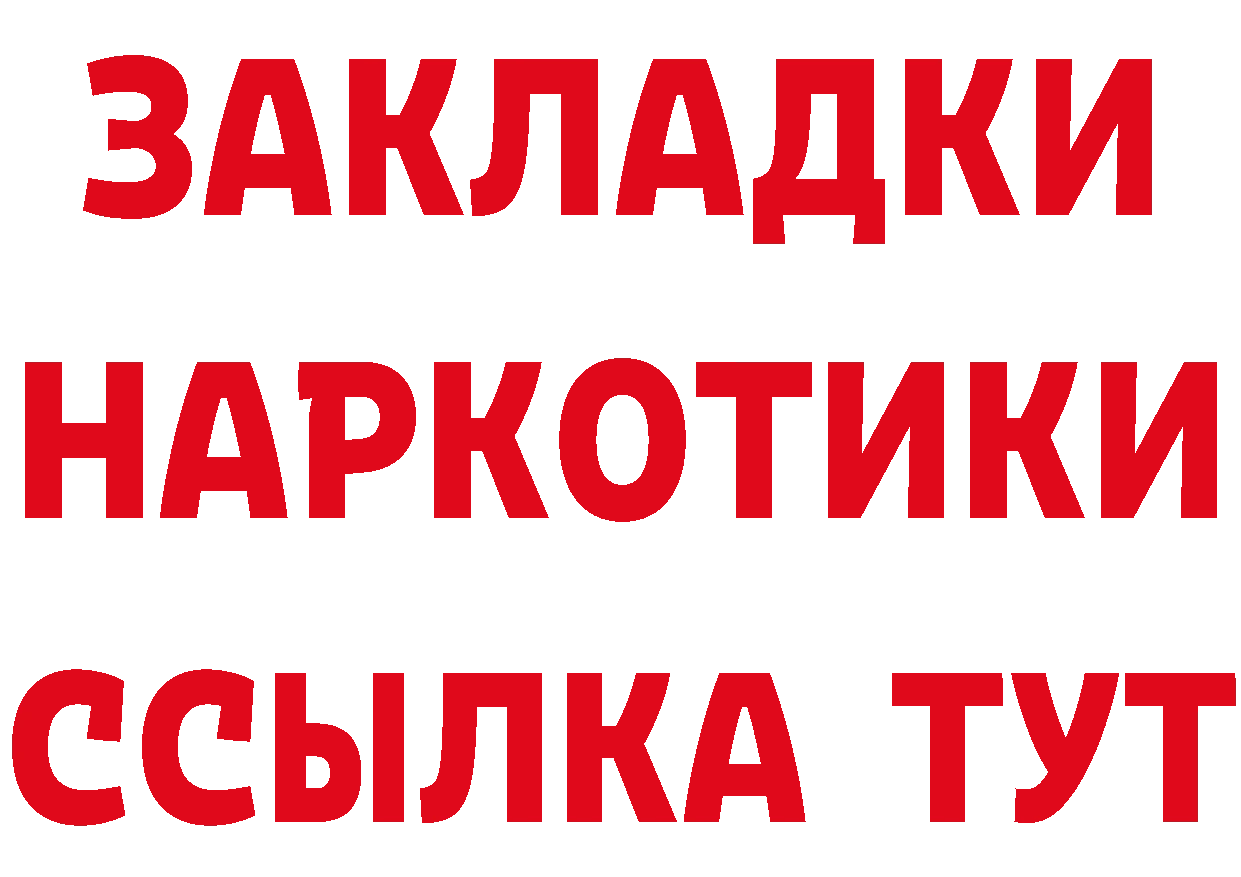 ЗАКЛАДКИ НАРКОТИКИ ССЫЛКА ТУТ